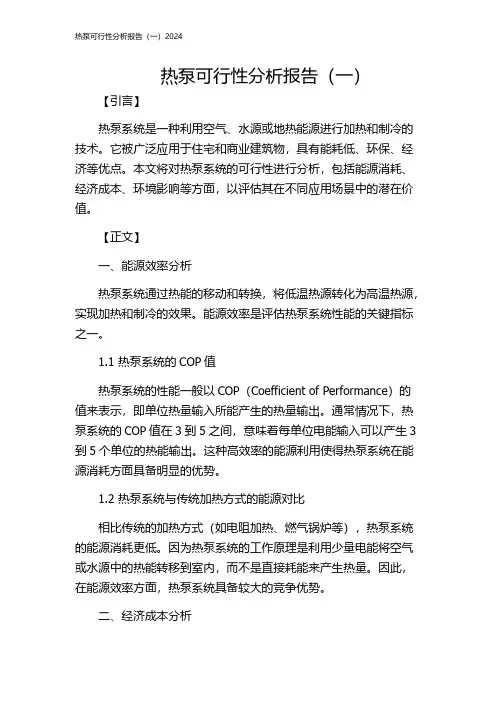 热泵可行性分析报告（一）2024

热泵可行性分析报告（一）

【引言】

热泵系统是一种利用空气、水源或地热能源进行加热和制冷的技术。它被广泛应用于住宅和商业建筑物，具有能耗低、环保、经济等优点。本文将对热泵系统的可行性进行分析，包括能源消耗、经济成本、环境影响等方面，以评估其在不同应用场景中的潜在价值。

【正文】

一、能源效率分析

热泵系统通过热能的移动和转换，将低温热源转化为高温热源，实现加热和制冷的效果。能源效率是评估热泵系统性能的关键指标之一。

1.1 热泵系统的 COP 值

热泵系统的性能一般以 COP（Coefficient of Performance）的值来表示，即单位热量输入所能产生的热量输出。通常情况下，热泵系统的 COP 值在 3 到 5 之间，意味着每单位电能输入可以产生 3 到 5 个单位的热能输出。这种高效率的能源利用使得热泵系统在能源消耗方面具备明显的优势。

1.2 热泵系统与传统加热方式的能源对比

相比传统的加热方式（如电阻加热、燃气锅炉等），热泵系统的能源消耗更低。因为热泵系统的工作原理是利用少量电能将空气或水源中的热能转移到室内，而不是直接耗能来产生热量。因此，在能源效率方面，热泵系统具备较大的竞争优势。

二、经济成本分析